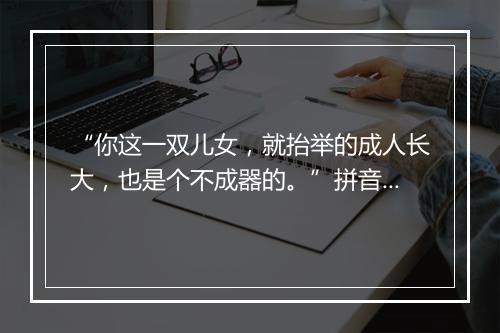 “你这一双儿女，就抬举的成人长大，也是个不成器的。”拼音...